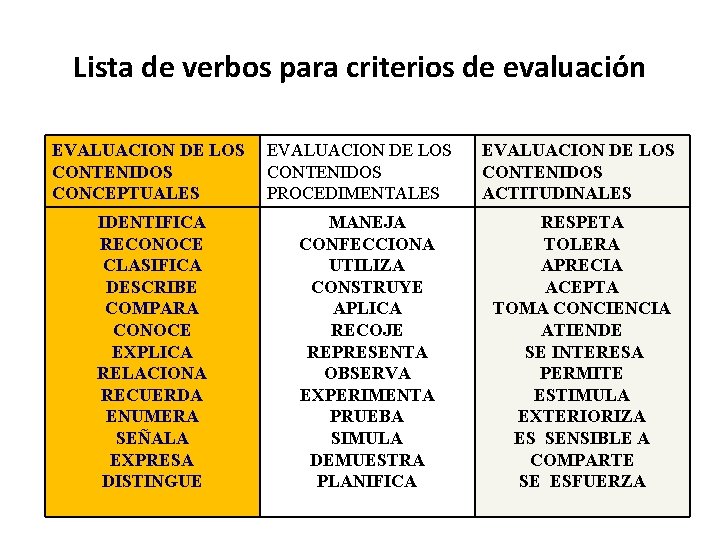 Lista de verbos para criterios de evaluación

| EVALUACION DE LOS CONTENIDOS CONCEPTUALES | EVALUACION DE LOS CONTENIDOS PROCEDIMENTALES | EVALUACION DE LOS CONTENIDOS ACTITUDINALES |
|---|---|---|
| IDENTIFICA | MANEJA | RESPETA |
| RECONOCE | CONFECCIONA | TOLERA |
| CLASIFICA | UTILIZA | APRECIA |
| DESCRIBE | CONSTRUYE | ACEPTA |
| COMPARA | APLICA | TOMA CONCIENCIA |
| CONOCE | RECOJE | ATIENDE |
| EXPLICA | REPRESENTA | SE INTERESA |
| RELACIONA | OBSERVA | PERMITE |
| RECUERDA | EXPERIMENTA | ESTIMULA |
| ENUMERA | PRUEBA | EXTERIORIZA |
| SEÑALA | SIMULA | ES SENSIBLE A |
| EXPRESA | DEMUESTRA | COMPARTE |
| DISTINGUE | PLANIFICA | SE ESFUERZA |